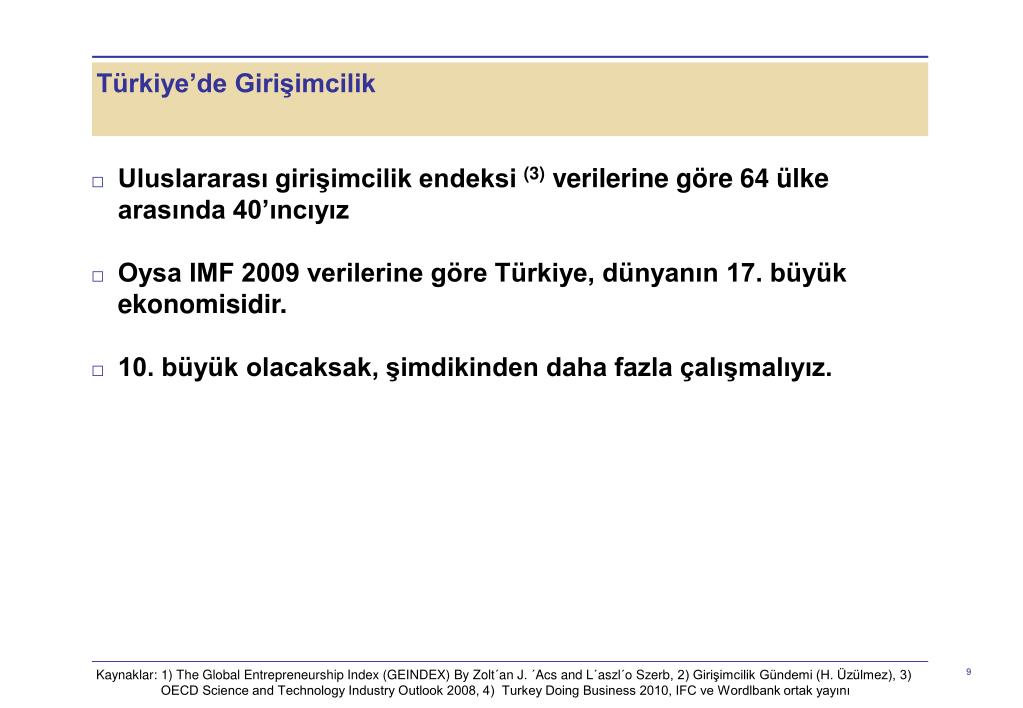 Türkiye'de Girişimcilik

□ Uluslararası girişimcilik endeksi $^{(3)}$ verilerine göre 64 ülke arasında 40'ıncıyız

□ Oysa IMF 2009 verilerine göre Türkiye, dünyanın 17. büyük ekonomisidir.

□ 10. büyük olacaksak, şimdikinden daha fazla çalışmalıyız.

Kaynaklar: 1) The Global Entrepreneurship Index (GEINDEX) By Zolt´an J. ´Acs and L´aszl´o Szerb, 2) Girişimcilik Gündemi (H. Üzülmez), 3) OECD Science and Technology Industry Outlook 2008, 4) Turkey Doing Business 2010, IFC ve Wordlbank ortak yayını

9